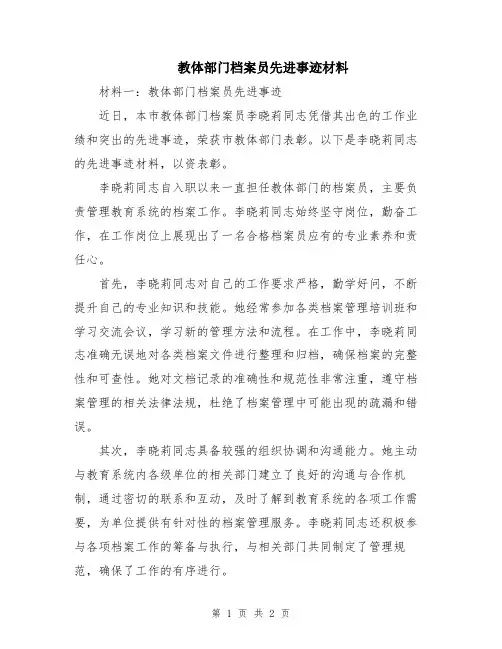 教体部门档案员先进事迹材料

材料一：教体部门档案员先进事迹

近日，本市教体部门档案员李晓莉同志凭借其出色的工作业绩和突出的先进事迹，荣获市教体部门表彰。以下是李晓莉同志的先进事迹材料，以资表彰。

李晓莉同志自入职以来一直担任教体部门的档案员，主要负责管理教育系统的档案工作。李晓莉同志始终坚守岗位，勤奋工作，在工作岗位上展现出了一名合格档案员应有的专业素养和责任心。

首先，李晓莉同志对自己的工作要求严格，勤学好问，不断提升自己的专业知识和技能。她经常参加各类档案管理培训班和学习交流会议，学习新的管理方法和流程。在工作中，李晓莉同志准确无误地对各类档案文件进行整理和归档，确保档案的完整性和可查性。她对文档记录的准确性和规范性非常注重，遵守档案管理的相关法律法规，杜绝了档案管理中可能出现的疏漏和错误。

其次，李晓莉同志具备较强的组织协调和沟通能力。她主动与教育系统内各级单位的相关部门建立了良好的沟通与合作机制，通过密切的联系和互动，及时了解到教育系统的各项工作需要，为单位提供有针对性的档案管理服务。李晓莉同志还积极参与各项档案工作的筹备与执行，与相关部门共同制定了管理规范，确保了工作的有序进行。

第 1 页 共 2 页